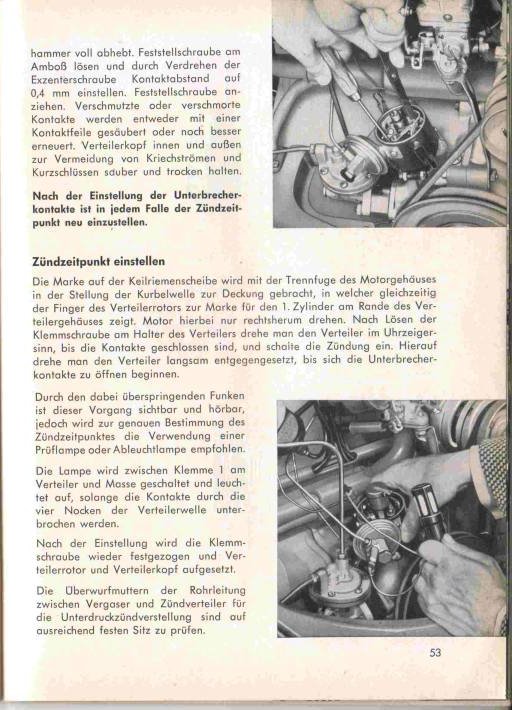 hammer voll abhebt. Feststellschraube am Amboß lösen und durch Verdrehen der Exzenterschraube Kontaktabstand auf 0,4 mm einstellen. Feststellschraube anziehen. Verschmutzte oder verschmorte Kontakte werden entweder mit einer Kontaktfeile gesäubert oder noch besser erneuert. Verteilerkopf innen und außen zur Vermeidung von Kriechströmen und Kurzschlüssen sauber und trocken halten.

Nach der Einstellung der Unterbrecherkontakte ist in jedem Falle der Zündzeitpunkt neu einzustellen.

Zündzeitpunkt einstellen

Die Marke auf der Keilriemenscheibe wird mit der Trennfuge des Motorgehäuses in der Stellung der Kurbelwelle zur Deckung gebracht, in welcher gleichzeitig der Finger des Verteilerrotors zur Marke für den 1. Zylinder am Rande des Verteilergehäuses zeigt. Motor hierbei nur rechtsherum drehen. Nach Lösen der Klemmschraube am Halter des Verteilers drehe man den Verteiler im Uhrzeigersinn, bis die Kontakte geschlossen sind, und schalte die Zündung ein. Hierauf drehe man den Verteiler langsam entgegengesetzt, bis sich die Unterbrecherkontakte zu öffnen beginnen.

Durch den dabei überspringenden Funken ist dieser Vorgang sichtbar und hörbar, jedoch wird zur genauen Bestimmung des Zündzeitpunktes die Verwendung einer Prüflampe oder Ableuchtlampe empfohlen.

Die Lampe wird zwischen Klemme 1 am Verteiler und Masse geschaltet und leuchtet auf, solange die Kontakte durch die vier Nocken der Verteilerwelle unterbrochen werden.

Nach der Einstellung wird die Klemmschraube wieder festgezogen und Verteilerrotor und Verteilerkopf aufgesetzt.

Die Überwurfmuttern der Rohrleitung zwischen Vergaser und Zündverteiler für die Unterdruckzündverstellung sind auf ausreichend festen Sitz zu prüfen.

53